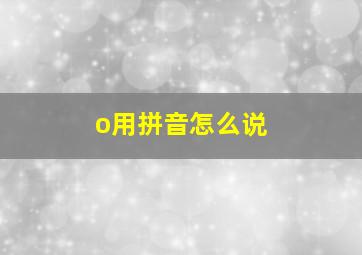 o用拼音怎么说